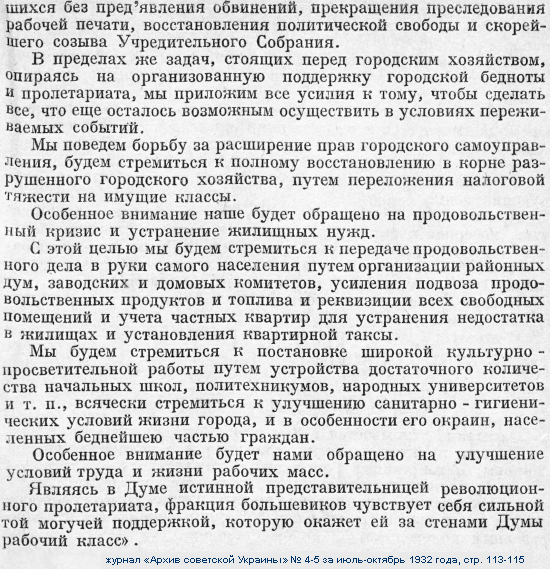 шихся без пред'явления обвинений, прекращения преследования рабочей печати, восстановления политической свободы и скорейшего созыва Учредительного Собрания.

В пределах же задач, стоящих перед городским хозяйством, опираясь на организованную поддержку городской бедноты и пролетариата, мы приложим все усилия к тому, чтобы сделать все, что еще осталось возможным осуществить в условиях переживаемых событий.

Мы поведем борьбу за расширение прав городского самоуправления, будем стремиться к полному восстановлению в корне разрушенного городского хозяйства, путем переложения налоговой тяжести на имущие классы.

Особенное внимание наше будет обращено на продовольственный кризис и устранение жилищных нужд.

С этой целью мы будем стремиться к передаче продовольственного дела в руки самого населения путем организации районных дум, заводских и домовых комитетов, усиления подвоза продовольственных продуктов и топлива и реквизиции всех свободных помещений и учета частных квартир для устранения недостатка в жилищах и установления квартирной таксы.

Мы будем стремиться к постановке широкой культурно-просветительной работы путем устройства достаточного количества начальных школ, политехникумов, народных университетов и т. п., всячески стремиться к улучшению санитарно - гигиенических условий жизни города, и в особенности его окраин, населенных беднейшею частью граждан.

Особенное внимание будет нами обращено на улучшение условий труда и жизни рабочих масс.

Являясь в Думе истинной представительницей революционного пролетариата, фракция большевиков чувствует себя сильной той могучей поддержкой, которую окажет ей за стенами Думы рабочий класс».

журнал «Архив советской Украины» № 4-5 за июль-октябрь 1932 года, стр. 113-115